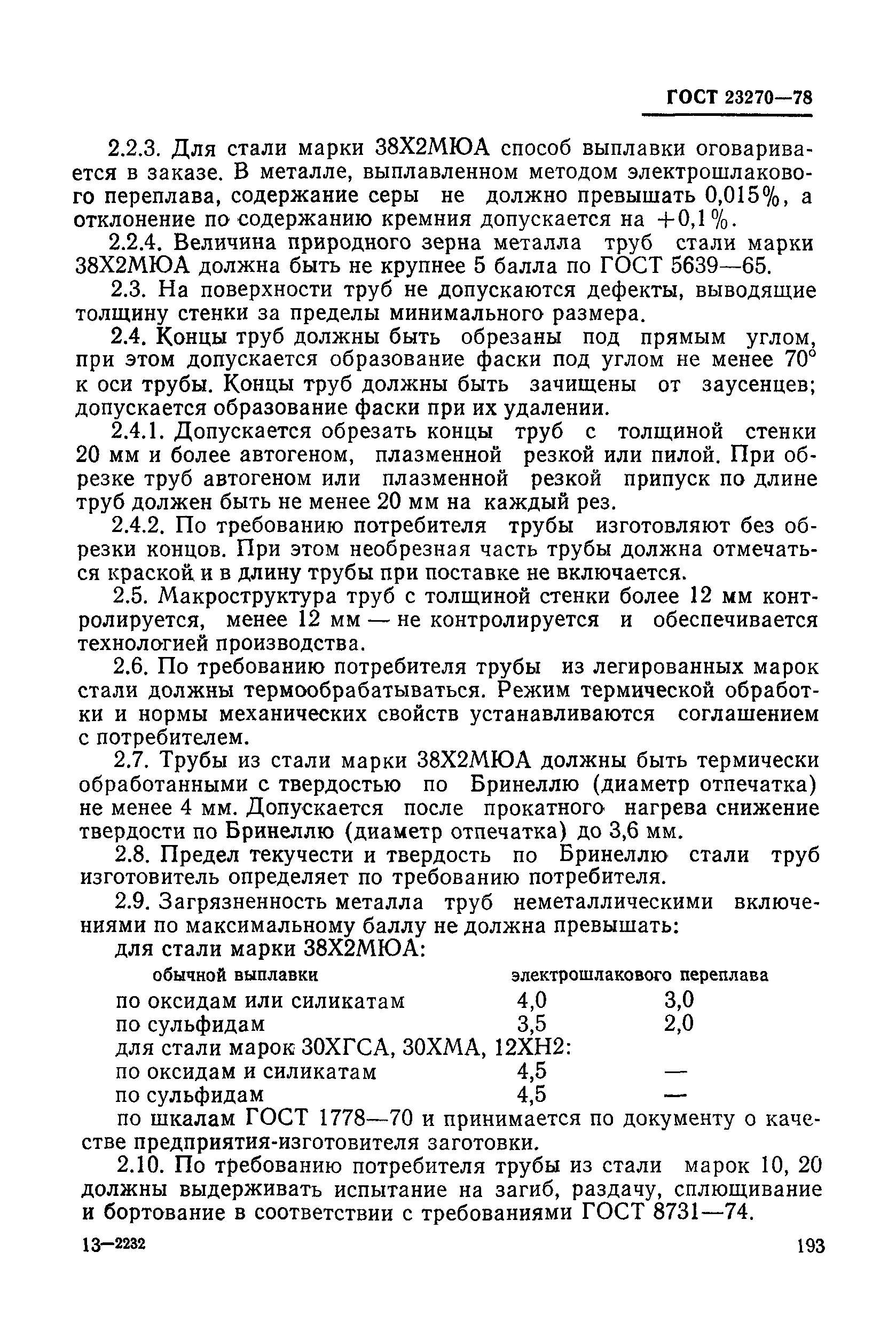 ГОСТ 23270—78

2.2.3. Для стали марки 38Х2МЮА способ выплавки оговаривается в заказе. В металле, выплавленном методом электрошлакового переплава, содержание серы не должно превышать 0,015%, а отклонение по содержанию кремния допускается на +0,1%.

2.2.4. Величина природного зерна металла труб стали марки 38Х2МЮА должна быть не крупнее 5 балла по ГОСТ 5639—65.

2.3. На поверхности труб не допускаются дефекты, выводящие толщину стенки за пределы минимального размера.

2.4. Концы труб должны быть обрезаны под прямым углом, при этом допускается образование фаски под углом не менее 70° к оси трубы. Концы труб должны быть зачищены от заусенцев; допускается образование фаски при их удалении.

2.4.1. Допускается обрезать концы труб с толщиной стенки 20 мм и более автогеном, плазменной резкой или пилой. При обрезке труб автогеном или плазменной резкой припуск по длине труб должен быть не менее 20 мм на каждый рез.

2.4.2. По требованию потребителя трубы изготовляют без обрезки концов. При этом необрезная часть трубы должна отмечаться краской и в длину трубы при поставке не включается.

2.5. Макроструктура труб с толщиной стенки более 12 мм контролируется, менее 12 мм — не контролируется и обеспечивается технологией производства.

2.6. По требованию потребителя трубы из легированных марок стали должны термообрабатываться. Режим термической обработки и нормы механических свойств устанавливаются соглашением с потребителем.

2.7. Трубы из стали марки 38Х2МЮА должны быть термически обработанными с твердостью по Бринеллю (диаметр отпечатка) не менее 4 мм. Допускается после прокатного нагрева снижение твердости по Бринеллю (диаметр отпечатка) до 3,6 мм.

2.8. Предел текучести и твердость по Бринеллю стали труб изготовитель определяет по требованию потребителя.

2.9. Загрязненность металла труб неметаллическими включениями по максимальному баллу не должна превышать:

для стали марки 38Х2МЮА:

| | обычной выплавки | электрошлакового переплава |
|---|---|---|
| по оксидам или силикатам | 4,0 | 3,0 |
| по сульфидам | 3,5 | 2,0 |
| для стали марок 30ХГСА, 30ХМА, 12ХН2: | | |
| по оксидам и силикатам | 4,5 | — |
| по сульфидам | 4,5 | — |

по шкалам ГОСТ 1778—70 и принимается по документу о качестве предприятия-изготовителя заготовки.

2.10. По требованию потребителя трубы из стали марок 10, 20 должны выдерживать испытание на загиб, раздачу, сплющивание и бортование в соответствии с требованиями ГОСТ 8731—74.

13—2232

193